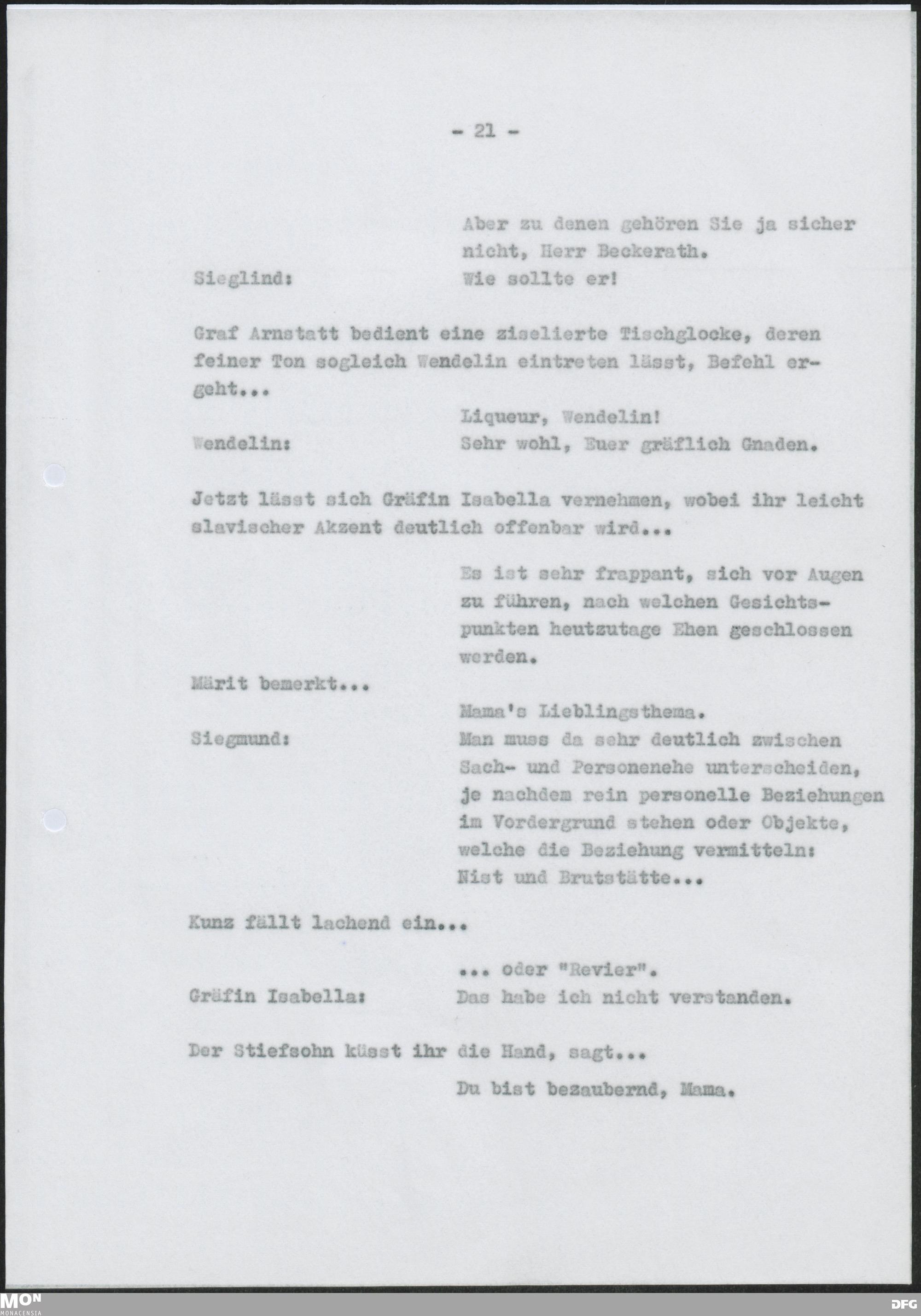 - 21 -

Aber zu denen gehören Sie ja sicher nicht, Herr Beckerath.

Sieglind: Wie sollte er!

Graf Arnstatt bedient eine ziselierte Tischglocke, deren feiner Ton sogleich Wendelin eintreten lässt, Befehl ergeht...

Liqueur, Wendelin!

Wendelin: Sehr wohl, Euer gräflich Gnaden.

Jetzt lässt sich Gräfin Isabella vernehmen, wobei ihr leicht slavischer Akzent deutlich offenbar wird...

Es ist sehr frappant, sich vor Augen zu führen, nach welchen Gesichtspunkten heutzutage Ehen geschlossen werden.

Märit bemerkt...

Mama's Lieblingsthema.

Siegmund: Man muss da sehr deutlich zwischen Sach- und Personenehe unterscheiden, je nachdem rein personelle Beziehungen im Vordergrund stehen oder Objekte, welche die Beziehung vermitteln: Nist und Brutstätte...

Kunz fällt lachend ein...

... oder "Revier".

Gräfin Isabella: Das habe ich nicht verstanden.

Der Stiefsohn küsst ihr die Hand, sagt...

Du bist bezaubernd, Mama.

MON
MONACENSIA

DFG